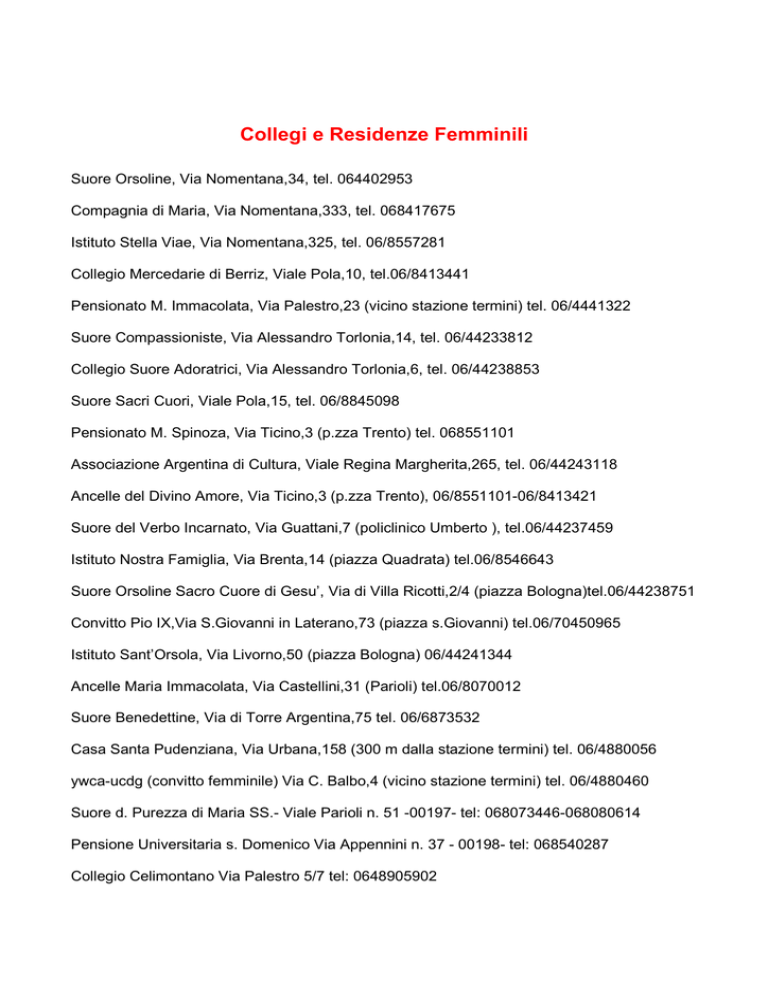 Collegi e Residenze Femminili

Suore Orsoline, Via Nomentana,34, tel. 064402953

Compagnia di Maria, Via Nomentana,333, tel. 068417675

Istituto Stella Viae, Via Nomentana,325, tel. 06/8557281

Collegio Mercedarie di Berriz, Viale Pola,10, tel.06/8413441

Pensionato M. Immacolata, Via Palestro,23 (vicino stazione termini) tel. 06/4441322

Suore Compassioniste, Via Alessandro Torlonia,14, tel. 06/44233812

Collegio Suore Adoratrici, Via Alessandro Torlonia,6, tel. 06/44238853

Suore Sacri Cuori, Viale Pola,15, tel. 06/8845098

Pensionato M. Spinoza, Via Ticino,3 (p.zza Trento) tel. 068551101

Associazione Argentina di Cultura, Viale Regina Margherita,265, tel. 06/44243118

Ancelle del Divino Amore, Via Ticino,3 (p.zza Trento), 06/8551101-06/8413421

Suore del Verbo Incarnato, Via Guattani,7 (policlinico Umberto ), tel.06/44237459

Istituto Nostra Famiglia, Via Brenta,14 (piazza Quadrata) tel.06/8546643

Suore Orsoline Sacro Cuore di Gesu', Via di Villa Ricotti,2/4 (piazza Bologna)tel.06/44238751

Convitto Pio IX,Via S.Giovanni in Laterano,73 (piazza s.Giovanni) tel.06/70450965

Istituto Sant'Orsola, Via Livorno,50 (piazza Bologna) 06/44241344

Ancelle Maria Immacolata, Via Castellini,31 (Parioli) tel.06/8070012

Suore Benedettine, Via di Torre Argentina,75 tel. 06/6873532

Casa Santa Pudenziana, Via Urbana,158 (300 m dalla stazione termini) tel. 06/4880056

ywca-ucdg (convitto femminile) Via C. Balbo,4 (vicino stazione termini) tel. 06/4880460

Suore d. Purezza di Maria SS.- Viale Parioli n. 51 -00197- tel: 068073446-068080614

Pensione Universitaria s. Domenico Via Appennini n. 37 - 00198- tel: 068540287

Collegio Celimontano Via Palestro 5/7 tel: 0648905902